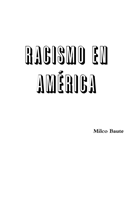 RACISMO EN AMÉRICA

Milco Baute